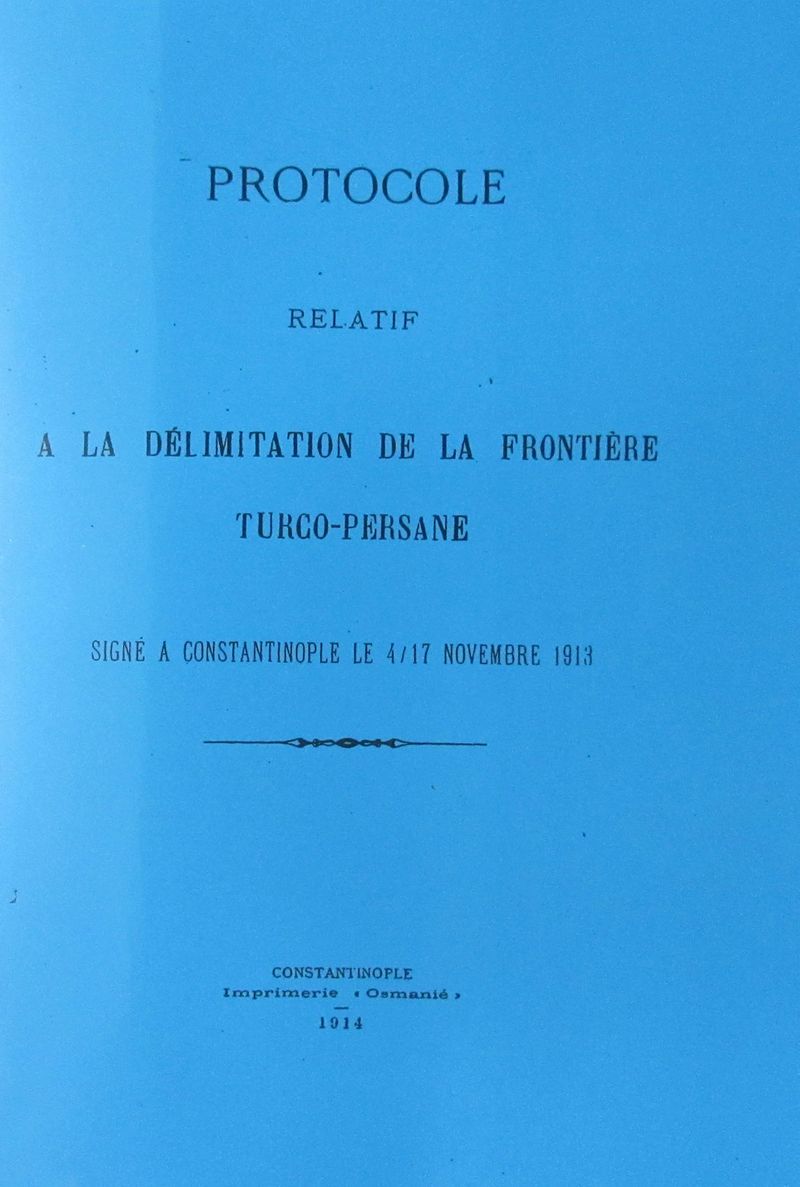 PROTOCOLE

RELATIF

A LA DÉLIMITATION DE LA FRONTIÈRE TURCO-PERSANE

SIGNÉ A CONSTANTINOPLE LE 4/17 NOVEMBRE 1913

CONSTANTINOPLE
Imprimerie « Osmanié »
1914